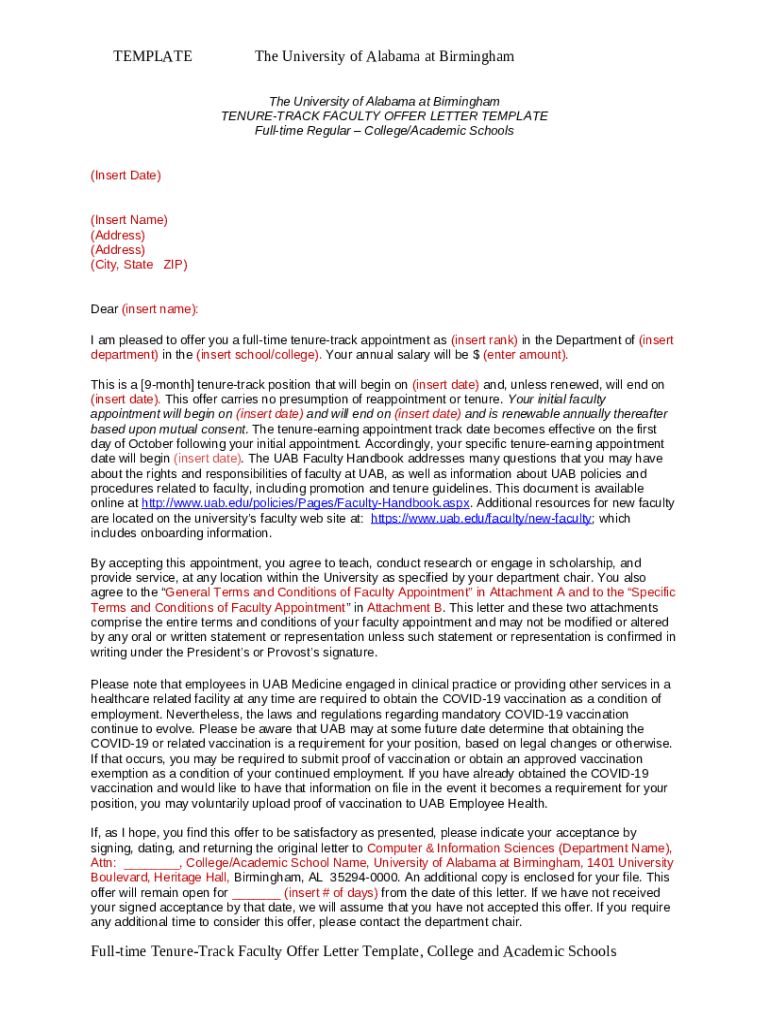 TEMPLATE The University of Alabama at Birmingham

The University of Alabama at Birmingham
TENURE-TRACK FACULTY OFFER LETTER TEMPLATE
Full-time Regular – College/Academic Schools

(Insert Date)

(Insert Name)
(Address)
(Address)
(City, State ZIP)

Dear (insert name):

I am pleased to offer you a full-time tenure-track appointment as (insert rank) in the Department of (insert department) in the (insert school/college). Your annual salary will be $ (enter amount).

This is a [9-month] tenure-track position that will begin on (insert date) and, unless renewed, will end on (insert date). This offer carries no presumption of reappointment or tenure. Your initial faculty appointment will begin on (insert date) and will end on (insert date) and is renewable annually thereafter based upon mutual consent. The tenure-earning appointment track date becomes effective on the first day of October following your initial appointment. Accordingly, your specific tenure-earning appointment date will begin (insert date). The UAB Faculty Handbook addresses many questions that you may have about the rights and responsibilities of faculty at UAB, as well as information about UAB policies and procedures related to faculty, including promotion and tenure guidelines. This document is available online at http://www.uab.edu/policies/Pages/Faculty-Handbook.aspx. Additional resources for new faculty are located on the university's faculty web site at: https://www.uab.edu/faculty/new-faculty; which includes onboarding information.

By accepting this appointment, you agree to teach, conduct research or engage in scholarship, and provide service, at any location within the University as specified by your department chair. You also agree to the "General Terms and Conditions of Faculty Appointment" in Attachment A and to the "Specific Terms and Conditions of Faculty Appointment" in Attachment B. This letter and these two attachments comprise the entire terms and conditions of your faculty appointment and may not be modified or altered by any oral or written statement or representation unless such statement or representation is confirmed in writing under the President's or Provost's signature.

Please note that employees in UAB Medicine engaged in clinical practice or providing other services in a healthcare related facility at any time are required to obtain the COVID-19 vaccination as a condition of employment. Nevertheless, the laws and regulations regarding mandatory COVID-19 vaccination continue to evolve. Please be aware that UAB may at some future date determine that obtaining the COVID-19 or related vaccination is a requirement for your position, based on legal changes or otherwise. If that occurs, you may be required to submit proof of vaccination or obtain an approved vaccination exemption as a condition of your continued employment. If you have already obtained the COVID-19 vaccination and would like to have that information on file in the event it becomes a requirement for your position, you may voluntarily upload proof of vaccination to UAB Employee Health.

If, as I hope, you find this offer to be satisfactory as presented, please indicate your acceptance by signing, dating, and returning the original letter to Computer & Information Sciences (Department Name), Attn: ________, College/Academic School Name, University of Alabama at Birmingham, 1401 University Boulevard, Heritage Hall, Birmingham, AL 35294-0000. An additional copy is enclosed for your file. This offer will remain open for _______ (insert # of days) from the date of this letter. If we have not received your signed acceptance by that date, we will assume that you have not accepted this offer. If you require any additional time to consider this offer, please contact the department chair.

Full-time Tenure-Track Faculty Offer Letter Template, College and Academic Schools